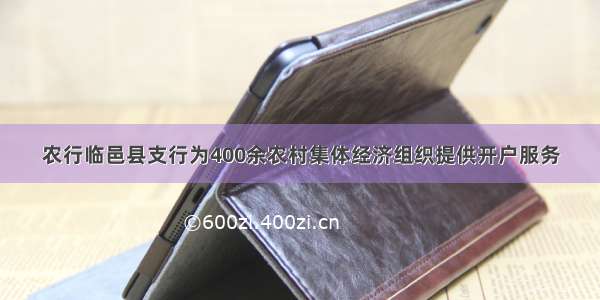 农行临邑县支行为400余农村集体经济组织提供开户服务

©600zi.400zi.cn